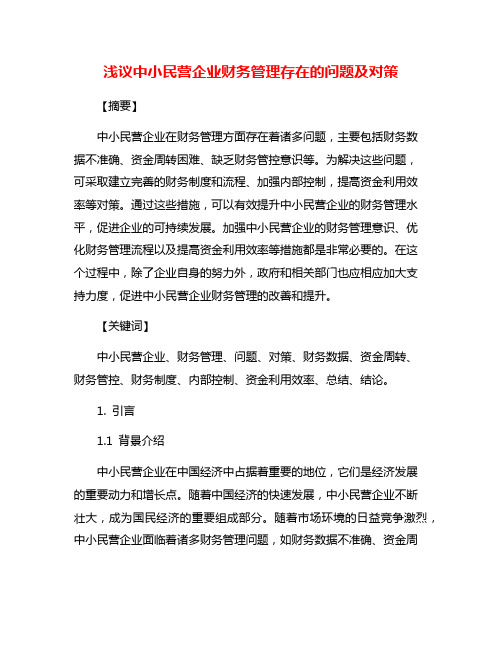 浅议中小民营企业财务管理存在的问题及对策

【摘要】

中小民营企业在财务管理方面存在着诸多问题，主要包括财务数据不准确、资金周转困难、缺乏财务管控意识等。为解决这些问题，可采取建立完善的财务制度和流程、加强内部控制，提高资金利用效率等对策。通过这些措施，可以有效提升中小民营企业的财务管理水平，促进企业的可持续发展。加强中小民营企业的财务管理意识、优化财务管理流程以及提高资金利用效率等措施都是非常必要的。在这个过程中，除了企业自身的努力外，政府和相关部门也应相应加大支持力度，促进中小民营企业财务管理的改善和提升。

【关键词】

中小民营企业、财务管理、问题、对策、财务数据、资金周转、财务管控、财务制度、内部控制、资金利用效率、总结、结论。

1. 引言

1.1 背景介绍

中小民营企业在中国经济中占据着重要的地位，它们是经济发展的重要动力和增长点。随着中国经济的快速发展，中小民营企业不断壮大，成为国民经济的重要组成部分。随着市场环境的日益竞争激烈，中小民营企业面临着诸多财务管理问题，如财务数据不准确、资金周